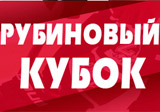 РУБИНОВЫЙ КУБОК